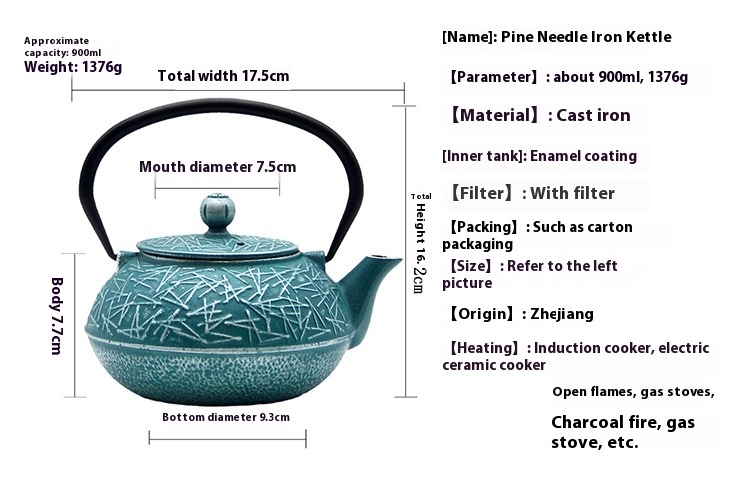 Approximate capacity: 900ml
Weight: 1376g

Total width 17.5cm

Mouth diameter 7.5cm

Body 7.7cm

Total Height 16.2cm

Bottom diameter 9.3cm

[Name]: Pine Needle Iron Kettle

【Parameter】: about 900ml, 1376g

【Material】: Cast iron

[Inner tank]: Enamel coating

【Filter】: With filter

【Packing】: Such as carton packaging

【Size】: Refer to the left picture

【Origin】: Zhejiang

【Heating】: Induction cooker, electric ceramic cooker

Open flames, gas stoves,

Charcoal fire, gas stove, etc.